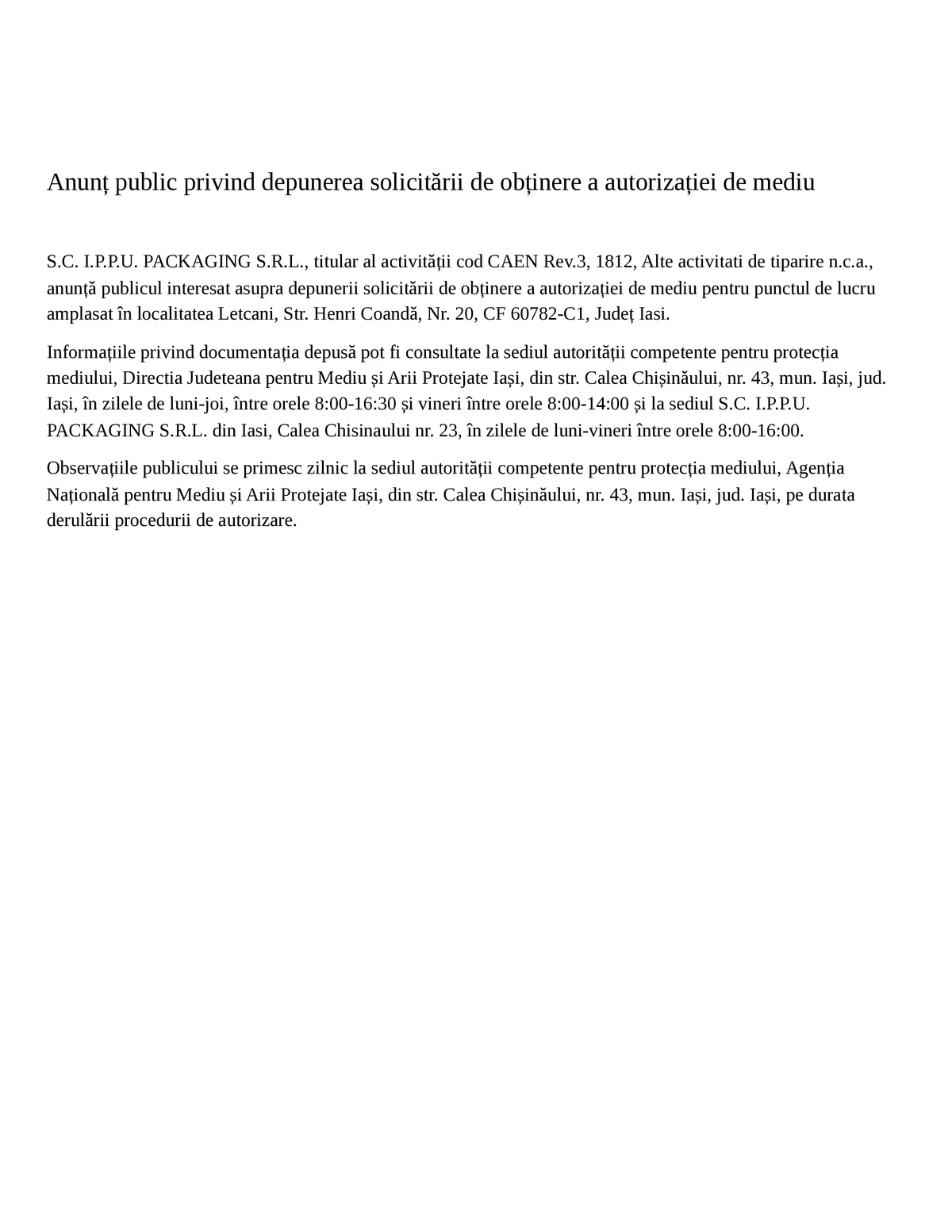 Anunț public privind depunerea solicitării de obținere a autorizației de mediu

S.C. I.P.P.U. PACKAGING S.R.L., titular al activității cod CAEN Rev.3, 1812, Alte activitati de tiparire n.c.a., anunță publicul interesat asupra depunerii solicitării de obținere a autorizației de mediu pentru punctul de lucru amplasat în localitatea Letcani, Str. Henri Coandă, Nr. 20, CF 60782-C1, Județ Iasi.

Informațiile privind documentația depusă pot fi consultate la sediul autorității competente pentru protecția mediului, Directia Judeteana pentru Mediu și Arii Protejate Iași, din str. Calea Chișinăului, nr. 43, mun. Iași, jud. Iași, în zilele de luni-joi, între orele 8:00-16:30 și vineri între orele 8:00-14:00 și la sediul S.C. I.P.P.U. PACKAGING S.R.L. din Iasi, Calea Chisinaului nr. 23, în zilele de luni-vineri între orele 8:00-16:00.

Observațiile publicului se primesc zilnic la sediul autorității competente pentru protecția mediului, Agenția Națională pentru Mediu și Arii Protejate Iași, din str. Calea Chișinăului, nr. 43, mun. Iași, jud. Iași, pe durata derulării procedurii de autorizare.